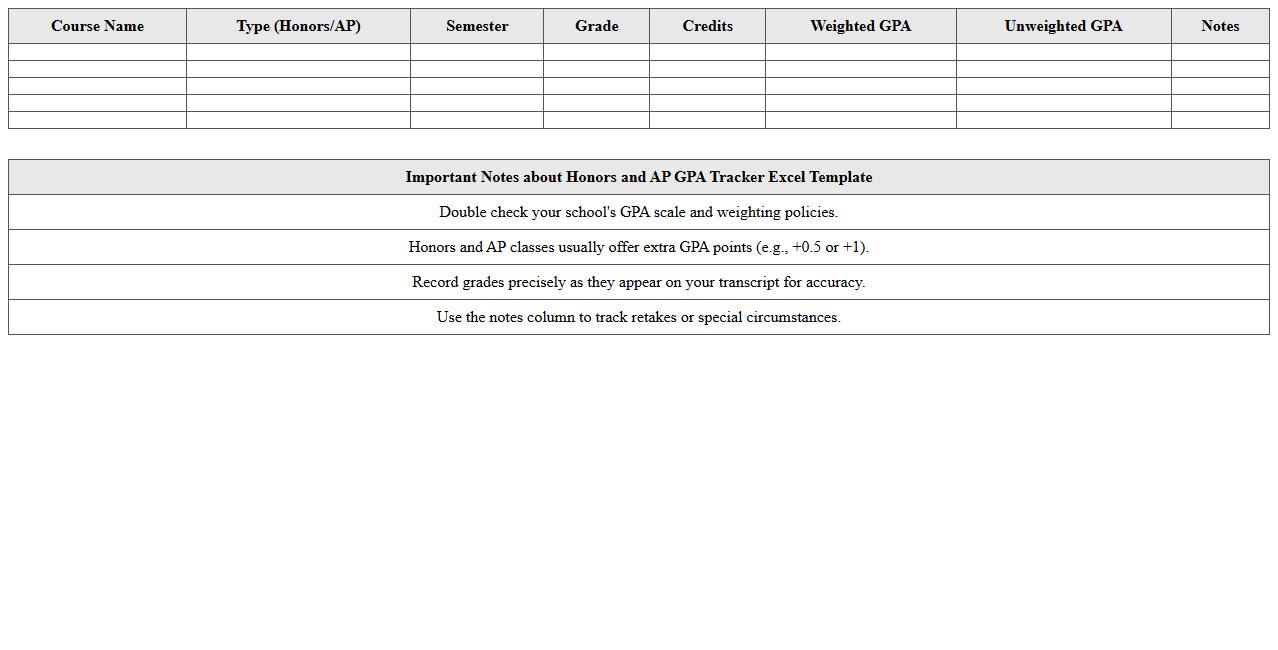 | Course Name | Type (Honors/AP) | Semester | Grade | Credits | Weighted GPA | Unweighted GPA | Notes |
|---|---|---|---|---|---|---|---|
| | | | | | | | |
| | | | | | | | |
| | | | | | | | |
| | | | | | | | |
| | | | | | | | |

| Important Notes about Honors and AP GPA Tracker Excel Template |
|---|
| Double check your school's GPA scale and weighting policies. |
| Honors and AP classes usually offer extra GPA points (e.g., +0.5 or +1). |
| Record grades precisely as they appear on your transcript for accuracy. |
| Use the notes column to track retakes or special circumstances. |